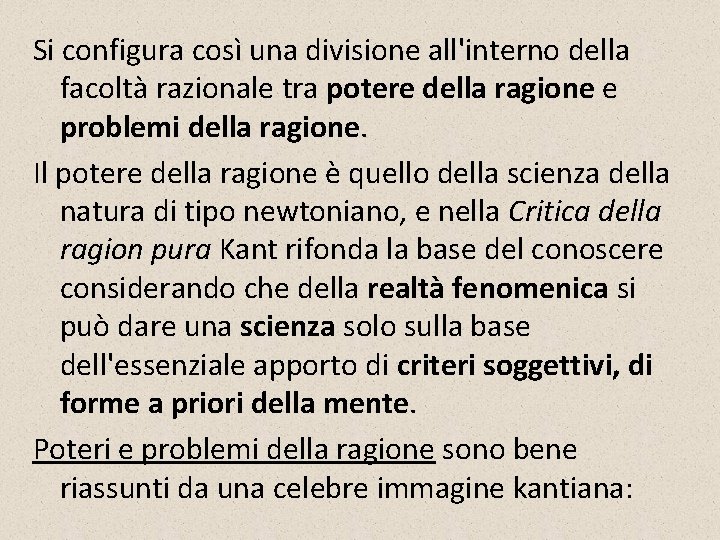 Si configura così una divisione all'interno della facoltà razionale tra potere della ragione e problemi della ragione.

Il potere della ragione è quello della scienza della natura di tipo newtoniano, e nella Critica della ragion pura Kant rifonda la base del conoscere considerando che della realtà fenomenica si può dare una scienza solo sulla base dell'essenziale apporto di criteri soggettivi, di forme a priori della mente.

Poteri e problemi della ragione sono bene riassunti da una celebre immagine kantiana: